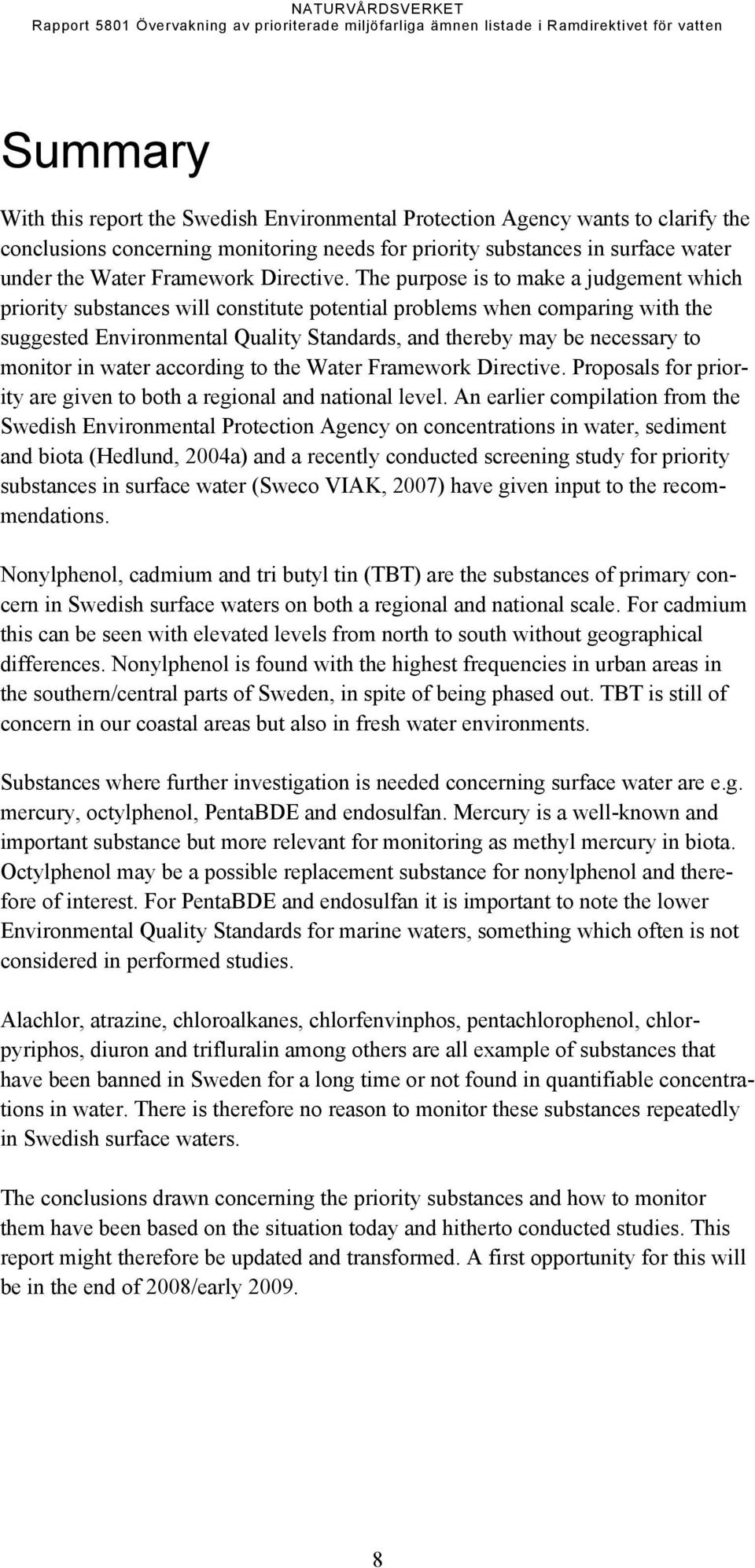 NATURVÅRDSVERKET
Rapport 5801 Övervakning av prioriterade miljöfarliga ämnen listade i Ramdirektivet för vatten

Summary

With this report the Swedish Environmental Protection Agency wants to clarify the conclusions concerning monitoring needs for priority substances in surface water under the Water Framework Directive. The purpose is to make a judgement which priority substances will constitute potential problems when comparing with the suggested Environmental Quality Standards, and thereby may be necessary to monitor in water according to the Water Framework Directive. Proposals for priority are given to both a regional and national level. An earlier compilation from the Swedish Environmental Protection Agency on concentrations in water, sediment and biota (Hedlund, 2004a) and a recently conducted screening study for priority substances in surface water (Sweco VIAK, 2007) have given input to the recommendations.

Nonylphenol, cadmium and tri butyl tin (TBT) are the substances of primary concern in Swedish surface waters on both a regional and national scale. For cadmium this can be seen with elevated levels from north to south without geographical differences. Nonylphenol is found with the highest frequencies in urban areas in the southern/central parts of Sweden, in spite of being phased out. TBT is still of concern in our coastal areas but also in fresh water environments.

Substances where further investigation is needed concerning surface water are e.g. mercury, octylphenol, PentaBDE and endosulfan. Mercury is a well-known and important substance but more relevant for monitoring as methyl mercury in biota. Octylphenol may be a possible replacement substance for nonylphenol and therefore of interest. For PentaBDE and endosulfan it is important to note the lower Environmental Quality Standards for marine waters, something which often is not considered in performed studies.

Alachlor, atrazine, chloroalkanes, chlorfenvinphos, pentachlorophenol, chlorpyriphos, diuron and trifluralin among others are all example of substances that have been banned in Sweden for a long time or not found in quantifiable concentrations in water. There is therefore no reason to monitor these substances repeatedly in Swedish surface waters.

The conclusions drawn concerning the priority substances and how to monitor them have been based on the situation today and hitherto conducted studies. This report might therefore be updated and transformed. A first opportunity for this will be in the end of 2008/early 2009.

8